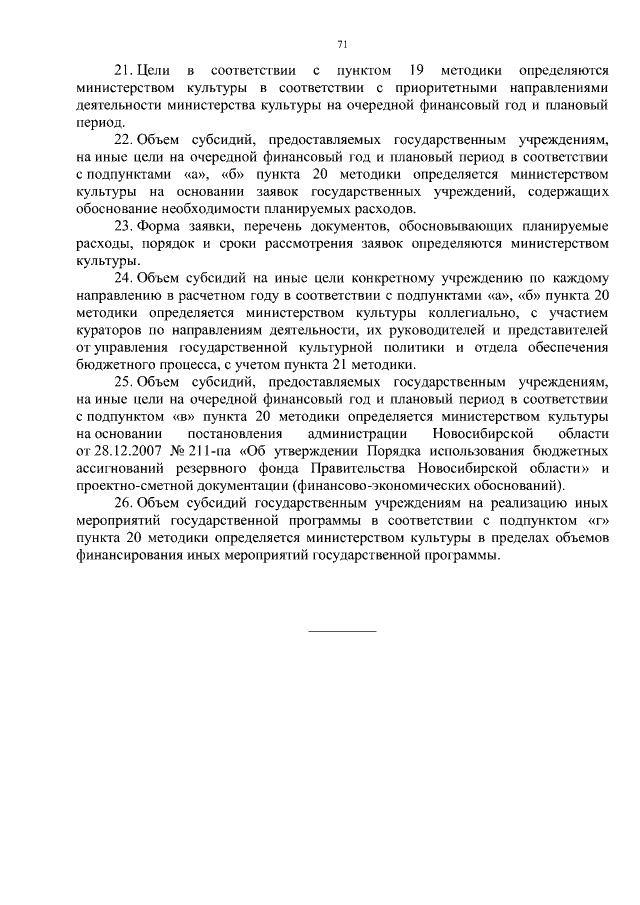 71

21. Цели в соответствии с пунктом 19 методики определяются министерством культуры в соответствии с приоритетными направлениями деятельности министерства культуры на очередной финансовый год и плановый период.

22. Объем субсидий, предоставляемых государственным учреждениям, на иные цели на очередной финансовый год и плановый период в соответствии с подпунктами «а», «б» пункта 20 методики определяется министерством культуры на основании заявок государственных учреждений, содержащих обоснование необходимости планируемых расходов.

23. Форма заявки, перечень документов, обосновывающих планируемые расходы, порядок и сроки рассмотрения заявок определяются министерством культуры.

24. Объем субсидий на иные цели конкретному учреждению по каждому направлению в расчетном году в соответствии с подпунктами «а», «б» пункта 20 методики определяется министерством культуры коллегиально, с участием кураторов по направлениям деятельности, их руководителей и представителей от управления государственной культурной политики и отдела обеспечения бюджетного процесса, с учетом пункта 21 методики.

25. Объем субсидий, предоставляемых государственным учреждениям, на иные цели на очередной финансовый год и плановый период в соответствии с подпунктом «в» пункта 20 методики определяется министерством культуры на основании постановления администрации Новосибирской области от 28.12.2007 № 211-па «Об утверждении Порядка использования бюджетных ассигнований резервного фонда Правительства Новосибирской области» и проектно-сметной документации (финансово-экономических обоснований).

26. Объем субсидий государственным учреждениям на реализацию иных мероприятий государственной программы в соответствии с подпунктом «г» пункта 20 методики определяется министерством культуры в пределах объемов финансирования иных мероприятий государственной программы.